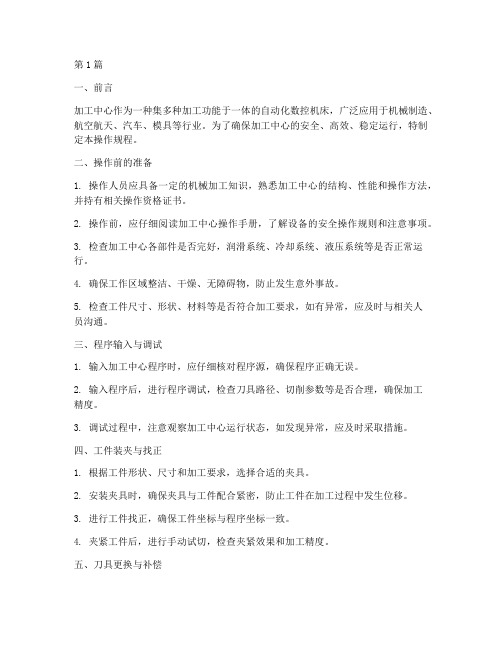 第1篇

一、前言

加工中心作为一种集多种加工功能于一体的自动化数控机床，广泛应用于机械制造、航空航天、汽车、模具等行业。为了确保加工中心的安全、高效、稳定运行，特制定本操作规程。

二、操作前的准备

1. 操作人员应具备一定的机械加工知识，熟悉加工中心的结构、性能和操作方法，并持有相关操作资格证书。

2. 操作前，应仔细阅读加工中心操作手册，了解设备的安全操作规则和注意事项。

3. 检查加工中心各部件是否完好，润滑系统、冷却系统、液压系统等是否正常运行。

4. 确保工作区域整洁、干燥、无障碍物，防止发生意外事故。

5. 检查工件尺寸、形状、材料等是否符合加工要求，如有异常，应及时与相关人员沟通。

三、程序输入与调试

1. 输入加工中心程序时，应仔细核对程序源，确保程序正确无误。

2. 输入程序后，进行程序调试，检查刀具路径、切削参数等是否合理，确保加工精度。

3. 调试过程中，注意观察加工中心运行状态，如发现异常，应及时采取措施。

四、工件装夹与找正

1. 根据工件形状、尺寸和加工要求，选择合适的夹具。

2. 安装夹具时，确保夹具与工件配合紧密，防止工件在加工过程中发生位移。

3. 进行工件找正，确保工件坐标与程序坐标一致。

4. 夹紧工件后，进行手动试切，检查夹紧效果和加工精度。

五、刀具更换与补偿